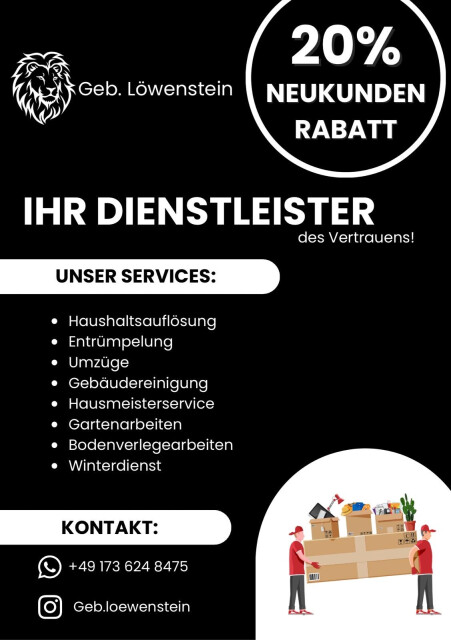 Geb. Löwenstein

20%
NEUKUNDEN
RABATT

IHR DIENSTLEISTER
des Vertrauens!

UNSER SERVICES:

• Haushaltsauflösung
• Entrümpelung
• Umzüge
• Gebäudereinigung
• Hausmeisterservice
• Gartenarbeiten
• Bodenverlegearbeiten
• Winterdienst

KONTAKT:

+49 173 624 8475

Geb.loewenstein